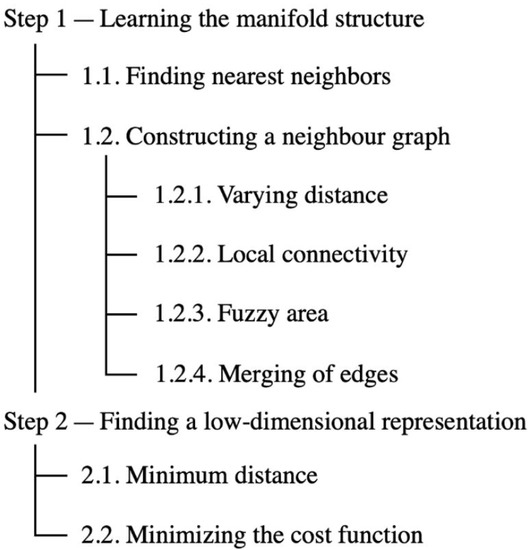 Step 1 — Learning the manifold structure

1.1. Finding nearest neighbors

1.2. Constructing a neighbour graph

1.2.1. Varying distance

1.2.2. Local connectivity

1.2.3. Fuzzy area

1.2.4. Merging of edges

Step 2 — Finding a low-dimensional representation

2.1. Minimum distance

2.2. Minimizing the cost function